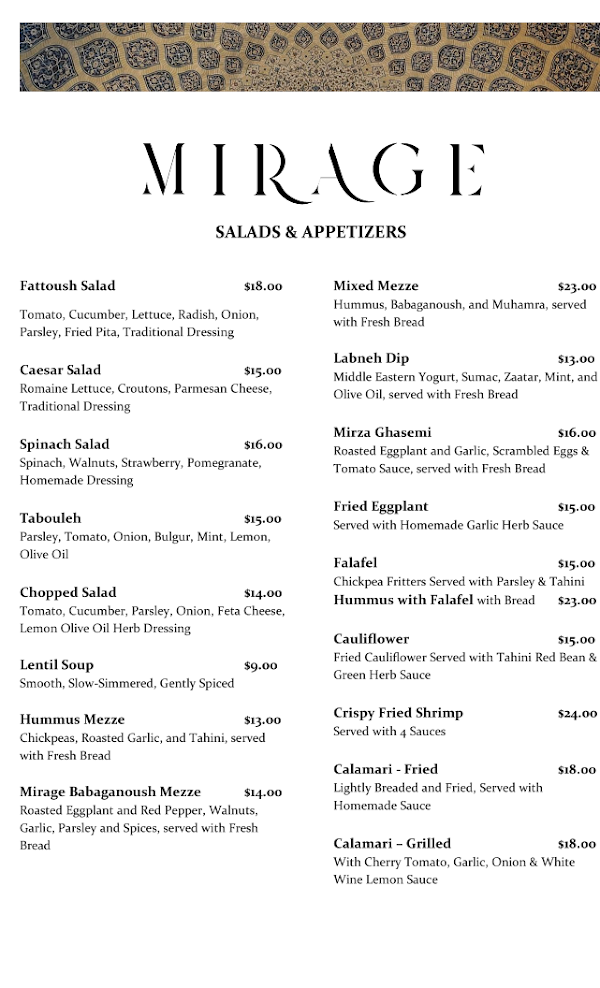 MIRAGE

SALADS & APPETIZERS

Fattoush Salad $18.00
Tomato, Cucumber, Lettuce, Radish, Onion, Parsley, Fried Pita, Traditional Dressing

Caesar Salad $15.00
Romaine Lettuce, Croutons, Parmesan Cheese, Traditional Dressing

Spinach Salad $16.00
Spinach, Walnuts, Strawberry, Pomegranate, Homemade Dressing

Tabouleh $15.00
Parsley, Tomato, Onion, Bulgur, Mint, Lemon, Olive Oil

Chopped Salad $14.00
Tomato, Cucumber, Parsley, Onion, Feta Cheese, Lemon Olive Oil Herb Dressing

Lentil Soup $9.00
Smooth, Slow-Simmered, Gently Spiced

Hummus Mezze $13.00
Chickpeas, Roasted Garlic, and Tahini, served with Fresh Bread

Mirage Babaganoush Mezze $14.00
Roasted Eggplant and Red Pepper, Walnuts, Garlic, Parsley and Spices, served with Fresh Bread

Mixed Mezze $23.00
Hummus, Babaganoush, and Muhamra, served with Fresh Bread

Labneh Dip $13.00
Middle Eastern Yogurt, Sumac, Zaatar, Mint, and Olive Oil, served with Fresh Bread

Mirza Ghasemi $16.00
Roasted Eggplant and Garlic, Scrambled Eggs & Tomato Sauce, served with Fresh Bread

Fried Eggplant $15.00
Served with Homemade Garlic Herb Sauce

Falafel $15.00
Chickpea Fritters Served with Parsley & Tahini
Hummus with Falafel with Bread $23.00

Cauliflower $15.00
Fried Cauliflower Served with Tahini Red Bean & Green Herb Sauce

Crispy Fried Shrimp $24.00
Served with 4 Sauces

Calamari - Fried $18.00
Lightly Breaded and Fried, Served with Homemade Sauce

Calamari – Grilled $18.00
With Cherry Tomato, Garlic, Onion & White Wine Lemon Sauce